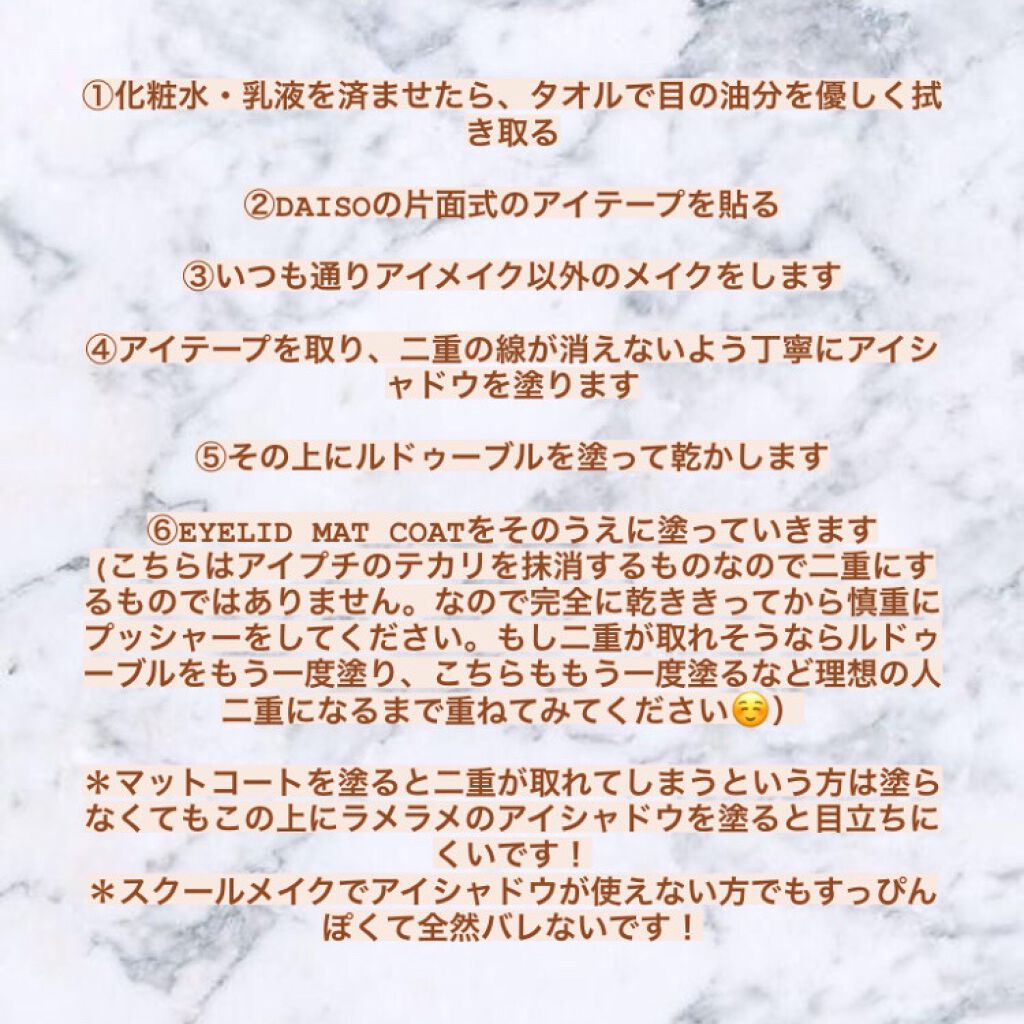 ①化粧水・乳液を済ませたら、タオルで目の油分を優しく拭き取る

②DAISOの片面式のアイテープを貼る

③いつも通りアイメイク以外のメイクをします

④アイテープを取り、二重の線が消えないよう丁寧にアイシャドウを塗ります

⑤その上にルドゥーブルを塗って乾かします

⑥EYELID MAT COATをそのうえに塗っていきます
(こちらはアイプチのテカリを抹消するものなので二重にするものではありません。なので完全に乾ききってから慎重にプッシャーをしてください。もし二重が取れそうならルドゥーブルをもう一度塗り、こちらももう一度塗るなど理想の人二重になるまで重ねてみてください☺️)

＊マットコートを塗ると二重が取れてしまうという方は塗らなくてもこの上にラメラメのアイシャドウを塗ると目立ちにくいです！
＊スクールメイクでアイシャドウが使えない方でもすっぴんぽくて全然バレないです！